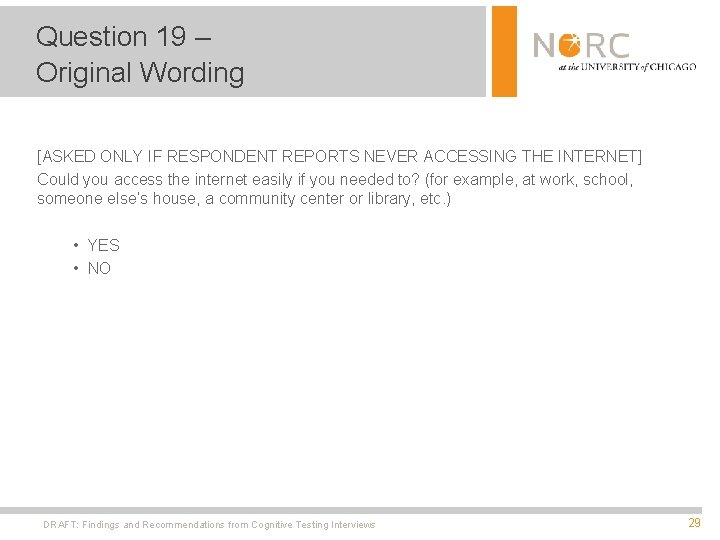 Question 19 –
Original Wording

NORC
at the UNIVERSITY of CHICAGO

[ASKED ONLY IF RESPONDENT REPORTS NEVER ACCESSING THE INTERNET]
Could you access the internet easily if you needed to? (for example, at work, school, someone else's house, a community center or library, etc.)

• YES
• NO

DRAFT: Findings and Recommendations from Cognitive Testing Interviews

29